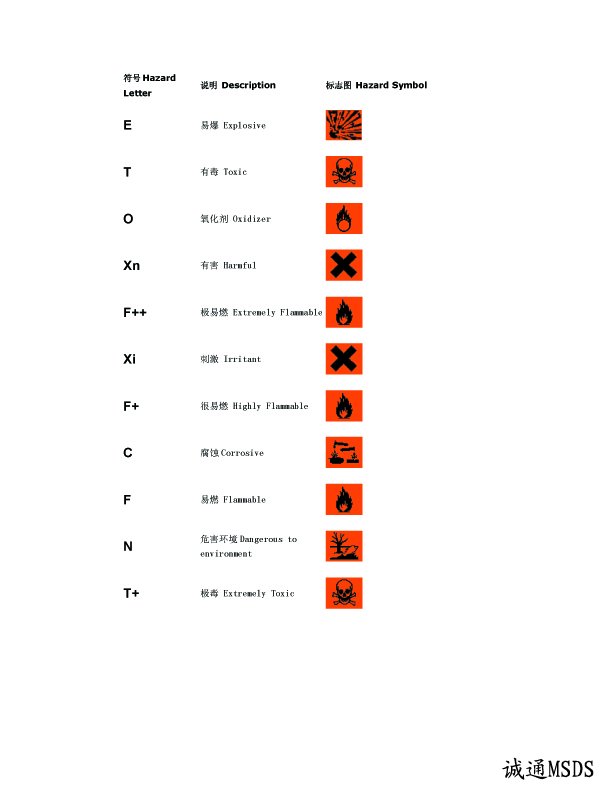 | 符号 Hazard Letter | 说明 Description | 标志图 Hazard Symbol |
|---|---|---|
| E | 易爆 Explosive | |
| T | 有毒 Toxic | |
| O | 氧化剂 Oxidizer | |
| Xn | 有害 Harmful | |
| F++ | 极易燃 Extremely Flammable | |
| Xi | 刺激 Irritant | |
| F+ | 很易燃 Highly Flammable | |
| C | 腐蚀 Corrosive | |
| F | 易燃 Flammable | |
| N | 危害环境 Dangerous to environment | |
| T+ | 极毒 Extremely Toxic | |

诚通MSDS